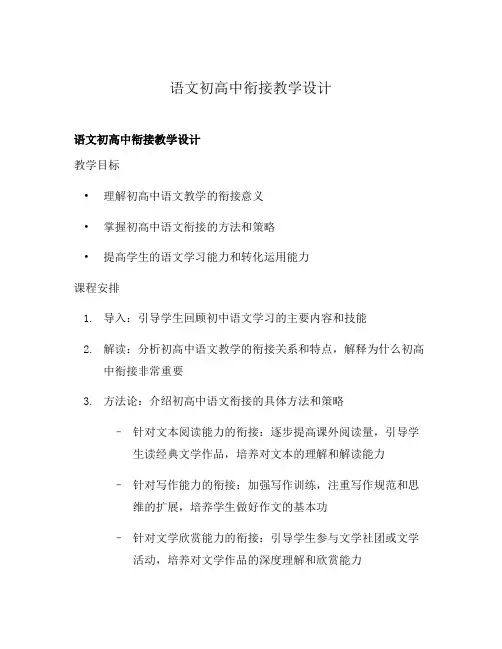 语文初高中衔接教学设计

语文初高中衔接教学设计

教学目标

• 理解初高中语文教学的衔接意义

• 掌握初高中语文衔接的方法和策略

• 提高学生的语文学习能力和转化运用能力

课程安排

1. 导入：引导学生回顾初中语文学习的主要内容和技能

2. 解读：分析初高中语文教学的衔接关系和特点，解释为什么初高中衔接非常重要

3. 方法论：介绍初高中语文衔接的具体方法和策略

– 针对文本阅读能力的衔接：逐步提高课外阅读量，引导学生读经典文学作品，培养对文本的理解和解读能力

– 针对写作能力的衔接：加强写作训练，注重写作规范和思维的扩展，培养学生做好作文的基本功

– 针对文学欣赏能力的衔接：引导学生参与文学社团或文学活动，培养对文学作品的深度理解和欣赏能力